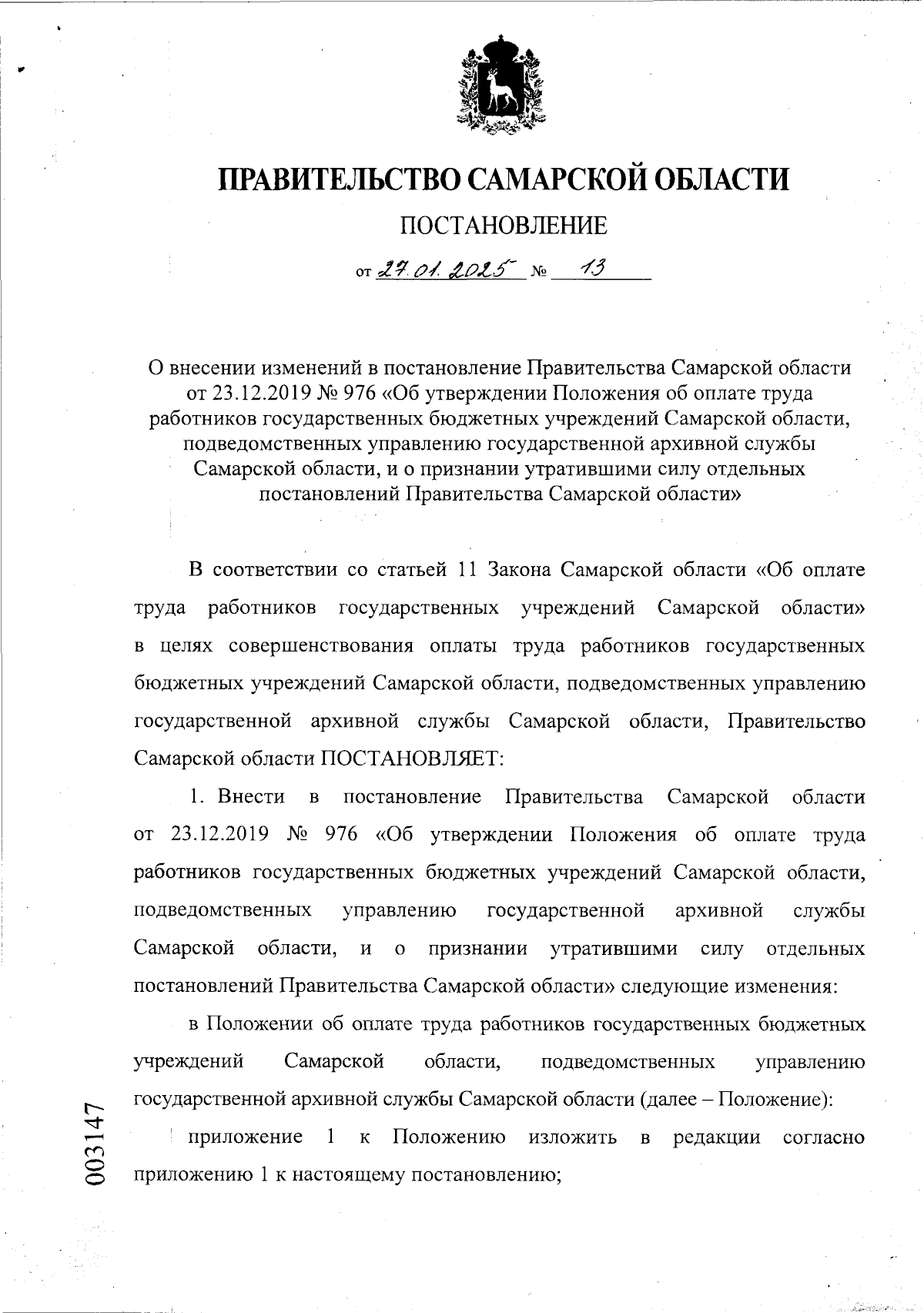 ПРАВИТЕЛЬСТВО САМАРСКОЙ ОБЛАСТИ

ПОСТАНОВЛЕНИЕ

от 27.01.2025 № 13

О внесении изменений в постановление Правительства Самарской области от 23.12.2019 № 976 «Об утверждении Положения об оплате труда работников государственных бюджетных учреждений Самарской области, подведомственных управлению государственной архивной службы Самарской области, и о признании утратившими силу отдельных постановлений Правительства Самарской области»

В соответствии со статьей 11 Закона Самарской области «Об оплате труда работников государственных учреждений Самарской области» в целях совершенствования оплаты труда работников государственных бюджетных учреждений Самарской области, подведомственных управлению государственной архивной службы Самарской области, Правительство Самарской области ПОСТАНОВЛЯЕТ:

1. Внести в постановление Правительства Самарской области от 23.12.2019 № 976 «Об утверждении Положения об оплате труда работников государственных бюджетных учреждений Самарской области, подведомственных управлению государственной архивной службы Самарской области, и о признании утратившими силу отдельных постановлений Правительства Самарской области» следующие изменения:

в Положении об оплате труда работников государственных бюджетных учреждений Самарской области, подведомственных управлению государственной архивной службы Самарской области (далее – Положение):

приложение 1 к Положению изложить в редакции согласно приложению 1 к настоящему постановлению;

003147